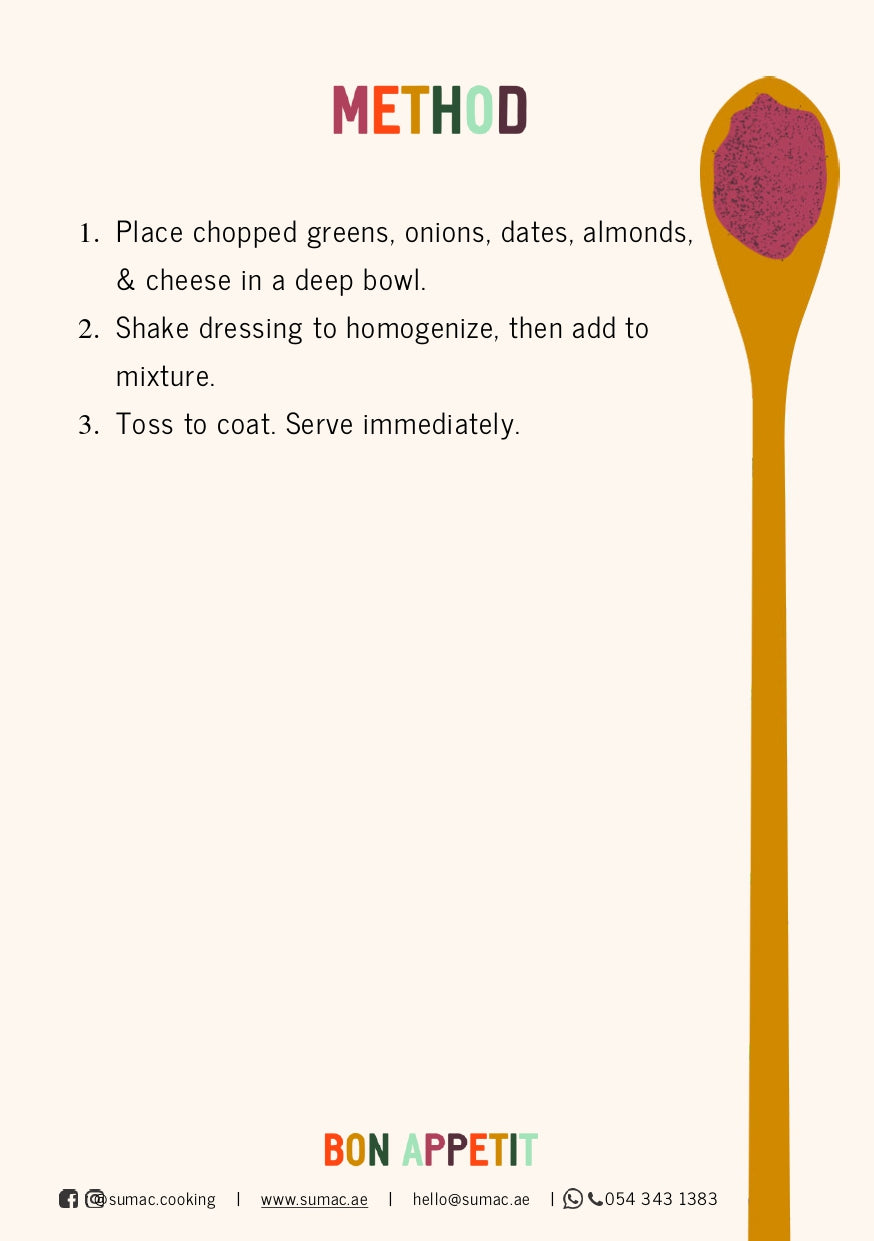 METHOD

1. Place chopped greens, onions, dates, almonds, & cheese in a deep bowl.
2. Shake dressing to homogenize, then add to mixture.
3. Toss to coat. Serve immediately.

BON APPETIT

@sumac.cooking | www.sumac.ae | hello@sumac.ae | 054 343 1383